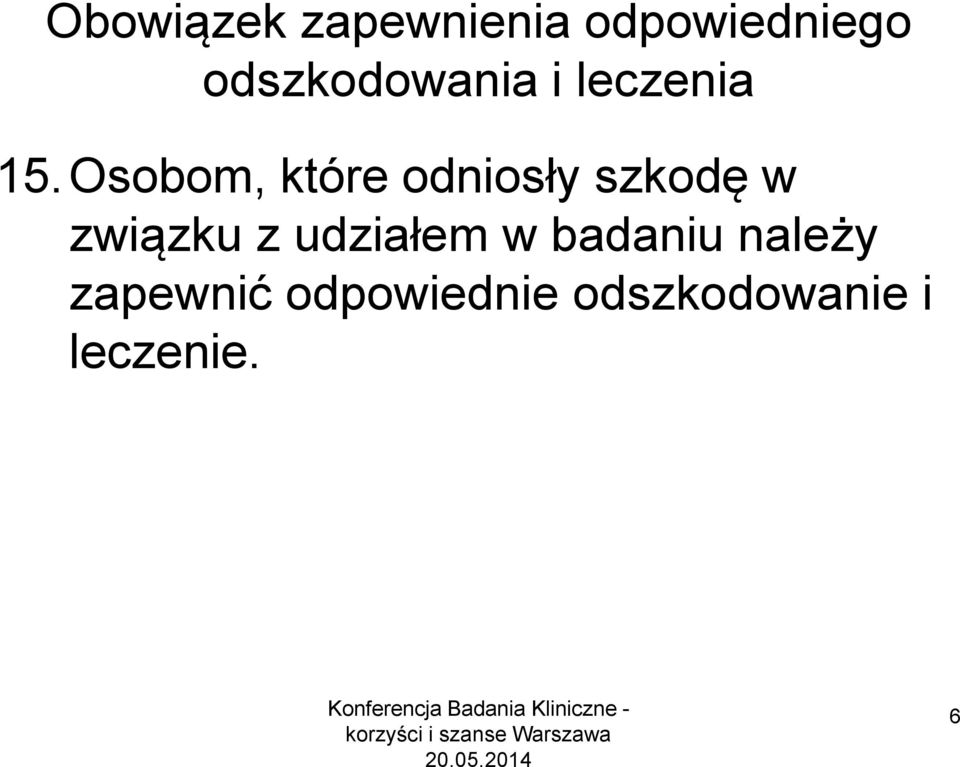 Obowiązek zapewnienia odpowiedniego odszkodowania i leczenia

15. Osobom, które odniosły szkodę w związku z udziałem w badaniu należy zapewnić odpowiednie odszkodowanie i leczenie.

Konferencja Badania Kliniczne - korzyści i szanse Warszawa 20.05.2014

6